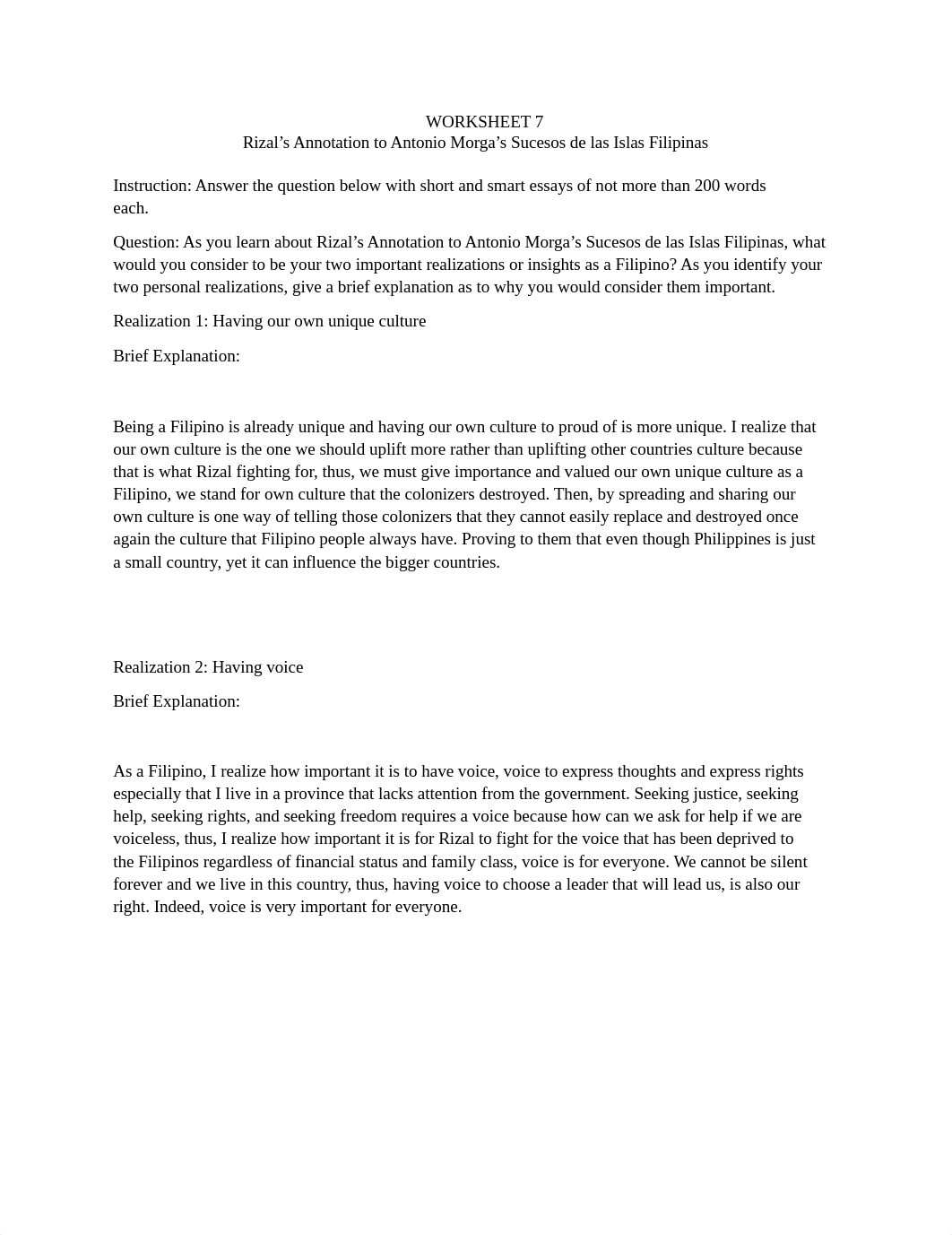 WORKSHEET 7
Rizal’s Annotation to Antonio Morga’s Sucesos de las Islas Filipinas

Instruction: Answer the question below with short and smart essays of not more than 200 words each.

Question: As you learn about Rizal’s Annotation to Antonio Morga’s Sucesos de las Islas Filipinas, what would you consider to be your two important realizations or insights as a Filipino? As you identify your two personal realizations, give a brief explanation as to why you would consider them important.

Realization 1: Having our own unique culture

Brief Explanation:

Being a Filipino is already unique and having our own culture to proud of is more unique. I realize that our own culture is the one we should uplift more rather than uplifting other countries culture because that is what Rizal fighting for, thus, we must give importance and valued our own unique culture as a Filipino, we stand for own culture that the colonizers destroyed. Then, by spreading and sharing our own culture is one way of telling those colonizers that they cannot easily replace and destroyed once again the culture that Filipino people always have. Proving to them that even though Philippines is just a small country, yet it can influence the bigger countries.

Realization 2: Having voice

Brief Explanation:

As a Filipino, I realize how important it is to have voice, voice to express thoughts and express rights especially that I live in a province that lacks attention from the government. Seeking justice, seeking help, seeking rights, and seeking freedom requires a voice because how can we ask for help if we are voiceless, thus, I realize how important it is for Rizal to fight for the voice that has been deprived to the Filipinos regardless of financial status and family class, voice is for everyone. We cannot be silent forever and we live in this country, thus, having voice to choose a leader that will lead us, is also our right. Indeed, voice is very important for everyone.